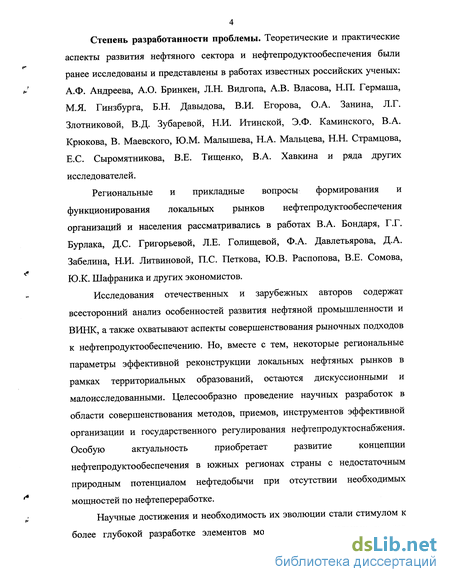 4

Степень разработанности проблемы. Теоретические и практические аспекты развития нефтяного сектора и нефтепродуктообеспечения были ранее исследованы и представлены в работах известных российских ученых: А.Ф. Андреева, А.О. Бринкен, Л.Н. Видгопа, А.В. Власова, Н.П. Гермаша, М.Я. Гинзбурга, Б.Н. Давыдова, В.И. Егорова, О.А. Занина, Л.Г. Злотниковой, В.Д. Зубаревой, Н.И. Итинской, Э.Ф. Каминского, В.А. Крюкова, В. Маевского, Ю.М. Малышева, Н.А. Мальцева, Н.Н. Страмцова, Е.С. Сыромятникова, В.Е. Тищенко, В.А. Хавкина и ряда других исследователей.

Региональные и прикладные вопросы формирования и функционирования локальных рынков нефтепродуктообеспечения организаций и населения рассматривались в работах В.А. Бондаря, Г.Г. Бурлака, Д.С. Григорьевой, Л.Е. Голищевой, Ф.А. Давлетьярова, Д.А. Забелина, Н.И. Литвиновой, П.С. Петкова, Ю.В. Распопова, В.Е. Сомова, Ю.К. Шафраника и других экономистов.

Исследования отечественных и зарубежных авторов содержат всесторонний анализ особенностей развития нефтяной промышленности и ВИНК, а также охватывают аспекты совершенствования рыночных подходов к нефтепродуктообеспечению. Но, вместе с тем, некоторые региональные параметры эффективной реконструкции локальных нефтяных рынков в рамках территориальных образований, остаются дискуссионными и малоисследованными. Целесообразно проведение научных разработок в области совершенствования методов, приемов, инструментов эффективной организации и государственного регулирования нефтепродуктоснабжения. Особую актуальность приобретает развитие концепции нефтепродуктообеспечения в южных регионах страны с недостаточным природным потенциалом нефтедобычи при отсутствии необходимых мощностей по нефтепереработке.

Научные достижения и необходимость их эволюции стали стимулом к более глубокой разработке элементов мо

dsLib.net
библиотека диссертаций